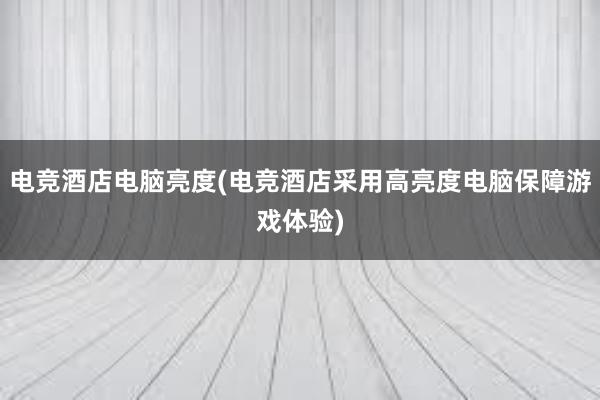 电竞酒店电脑亮度(电竞酒店采用高亮度电脑保障游戏体验)